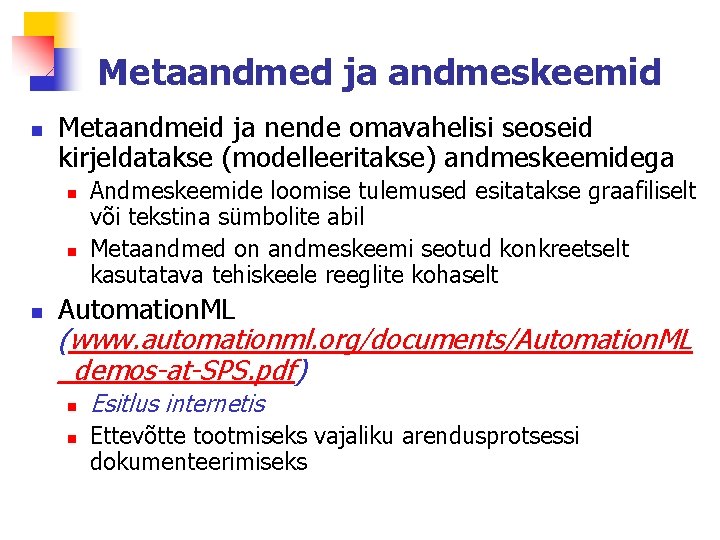 Metaandmed ja andmeskeemid

Metaandmeid ja nende omavahelisi seoseid kirjeldatakse (modelleeritakse) andmeskeemidega

Andmeskeemide loomise tulemused esitatakse graafiliselt või tekstina sümbolite abil

Metaandmed on andmeskeemi seotud konkreetselt kasutatava tehiskeele reeglite kohaselt

AutomationML (www.automationml.org/documents/AutomationML_demos-at-SPS.pdf)

Esitlus internetis

Ettevõtte tootmiseks vajaliku arendusprotsessi dokumenteerimiseks